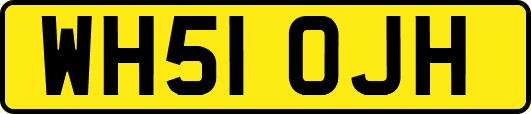 WH51 OJH